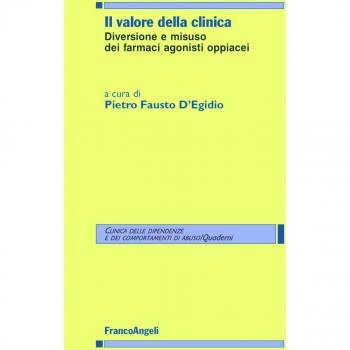 Il valore della clinica
Diversione e misuso dei farmaci agonisti oppiacei

a cura di
Pietro Fausto D'Egidio

CLINICA DELLE DIPENDENZE E DEI COMPORTAMENTI DI ABUSO/Quaderni

FrancoAngeli